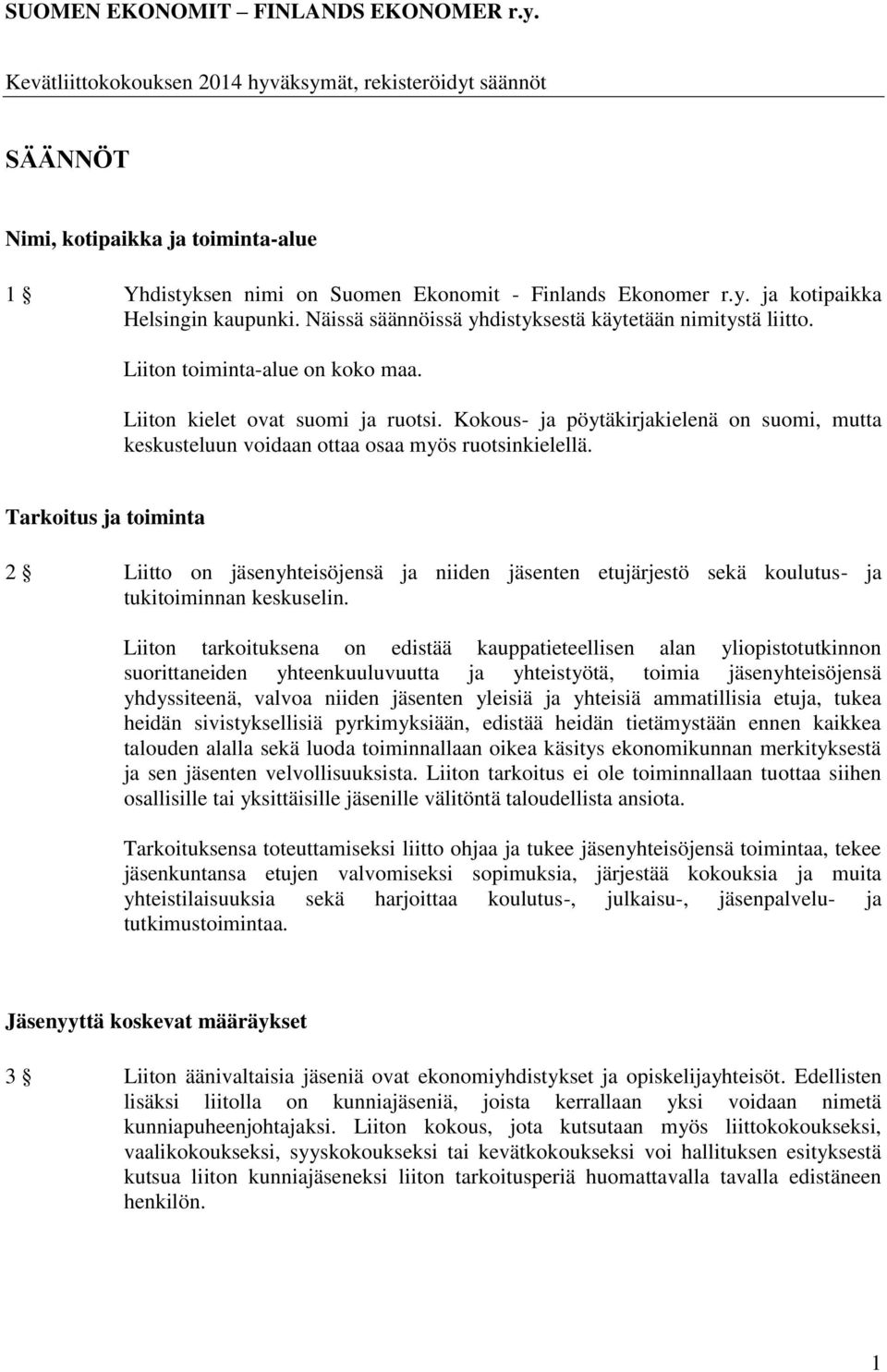 SUOMEN EKONOMIT – FINLANDS EKONOMER r.y.

Kevätliittokokouksen 2014 hyväksymät, rekisteröidyt säännöt

SÄÄNNÖT

Nimi, kotipaikka ja toiminta-alue

1 § Yhdistyksen nimi on Suomen Ekonomit - Finlands Ekonomer r.y. ja kotipaikka Helsingin kaupunki. Näissä säännöissä yhdistyksestä käytetään nimitystä liitto.

Liiton toiminta-alue on koko maa.

Liiton kielet ovat suomi ja ruotsi. Kokous- ja pöytäkirjakielenä on suomi, mutta keskusteluun voidaan ottaa osaa myös ruotsinkielellä.

Tarkoitus ja toiminta

2 § Liitto on jäsenyhteisöjensä ja niiden jäsenten etujärjestö sekä koulutus- ja tukitoiminnan keskuselin.

Liiton tarkoituksena on edistää kauppatieteellisen alan yliopistotutkinnon suorittaneiden yhteenkuuluvuutta ja yhteistyötä, toimia jäsenyhteisöjensä yhdyssiteenä, valvoa niiden jäsenten yleisiä ja yhteisiä ammatillisia etuja, tukea heidän sivistyksellisiä pyrkimyksiään, edistää heidän tietämystään ennen kaikkea talouden alalla sekä luoda toiminnallaan oikea käsitys ekonomikunnan merkityksestä ja sen jäsenten velvollisuuksista. Liiton tarkoitus ei ole toiminnallaan tuottaa siihen osallisille tai yksittäisille jäsenille välitöntä taloudellista ansiota.

Tarkoituksensa toteuttamiseksi liitto ohjaa ja tukee jäsenyhteisöjensä toimintaa, tekee jäsenkuntansa etujen valvomiseksi sopimuksia, järjestää kokouksia ja muita yhteistilaisuuksia sekä harjoittaa koulutus-, julkaisu-, jäsenpalvelu- ja tutkimustoimintaa.

Jäsenyyttä koskevat määräykset

3 § Liiton äänivaltaisia jäseniä ovat ekonomiyhdistykset ja opiskelijayhteisöt. Edellisten lisäksi liitolla on kunniajäseniä, joista kerrallaan yksi voidaan nimetä kunniapuheenjohtajaksi. Liiton kokous, jota kutsutaan myös liittokokoukseksi, vaalikokoukseksi, syyskokoukseksi tai kevätkokoukseksi voi hallituksen esityksestä kutsua liiton kunniajäseneksi liiton tarkoitusperiä huomattavalla tavalla edistäneen henkilön.

1